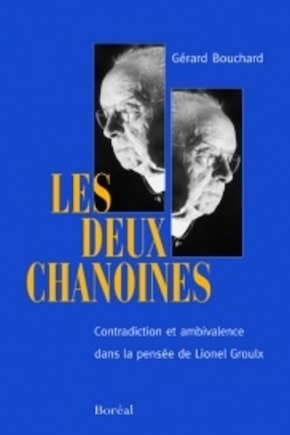 Gérard Bouchard

LES DEUX CHANOINES

Contradiction et ambivalence dans la pensée de Lionel Groulx

Boréal